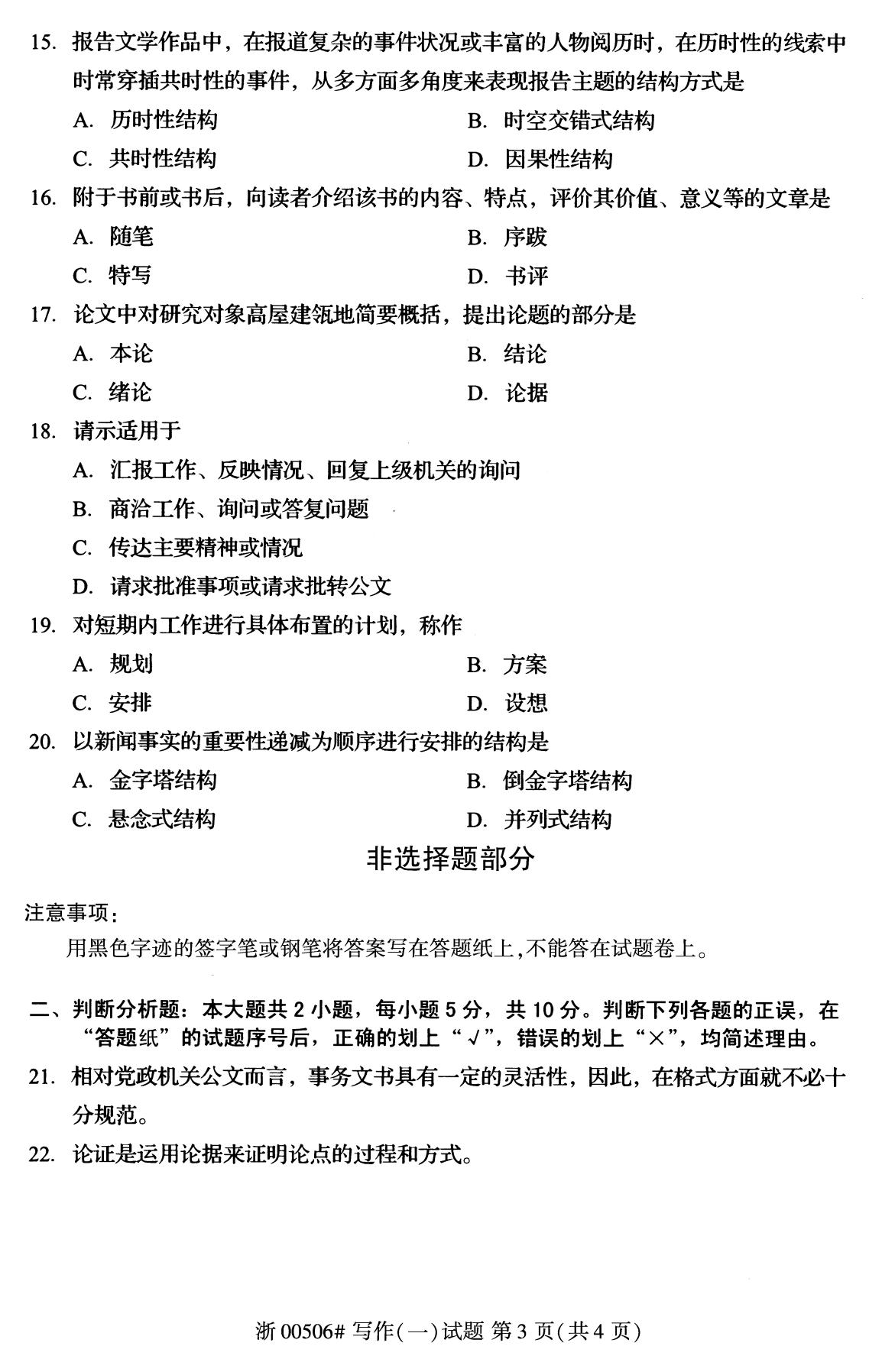 15. 报告文学作品中，在报道复杂的事件状况或丰富的人物阅历时，在历时性的线索中时常穿插共时性的事件，从多方面多角度来表现报告主题的结构方式是

A. 历时性结构
B. 时空交错式结构
C. 共时性结构
D. 因果性结构

16. 附于书前或书后，向读者介绍该书的内容、特点，评价其价值、意义等的文章是

A. 随笔
B. 序跋
C. 特写
D. 书评

17. 论文中对研究对象高屋建瓴地简要概括，提出论题的部分是

A. 本论
B. 结论
C. 绪论
D. 论据

18. 请示适用于

A. 汇报工作、反映情况、回复上级机关的询问
B. 商洽工作、询问或答复问题
C. 传达主要精神或情况
D. 请求批准事项或请求批转公文

19. 对短期内工作进行具体布置的计划，称作

A. 规划
B. 方案
C. 安排
D. 设想

20. 以新闻事实的重要性递减为顺序进行安排的结构是

A. 金字塔结构
B. 倒金字塔结构
C. 悬念式结构
D. 并列式结构

非选择题部分

注意事项：

用黑色字迹的签字笔或钢笔将答案写在答题纸上，不能答在试题卷上。

二、判断分析题：本大题共 2 小题，每小题 5 分，共 10 分。判断下列各题的正误，在“答题纸”的试题序号后，正确的划上“√”，错误的划上“×”，均简述理由。

21. 相对党政机关公文而言，事务文书具有一定的灵活性，因此，在格式方面就不必十分规范。

22. 论证是运用论据来证明论点的过程和方式。

浙 00506# 写作(一)试题 第 3 页(共 4 页)